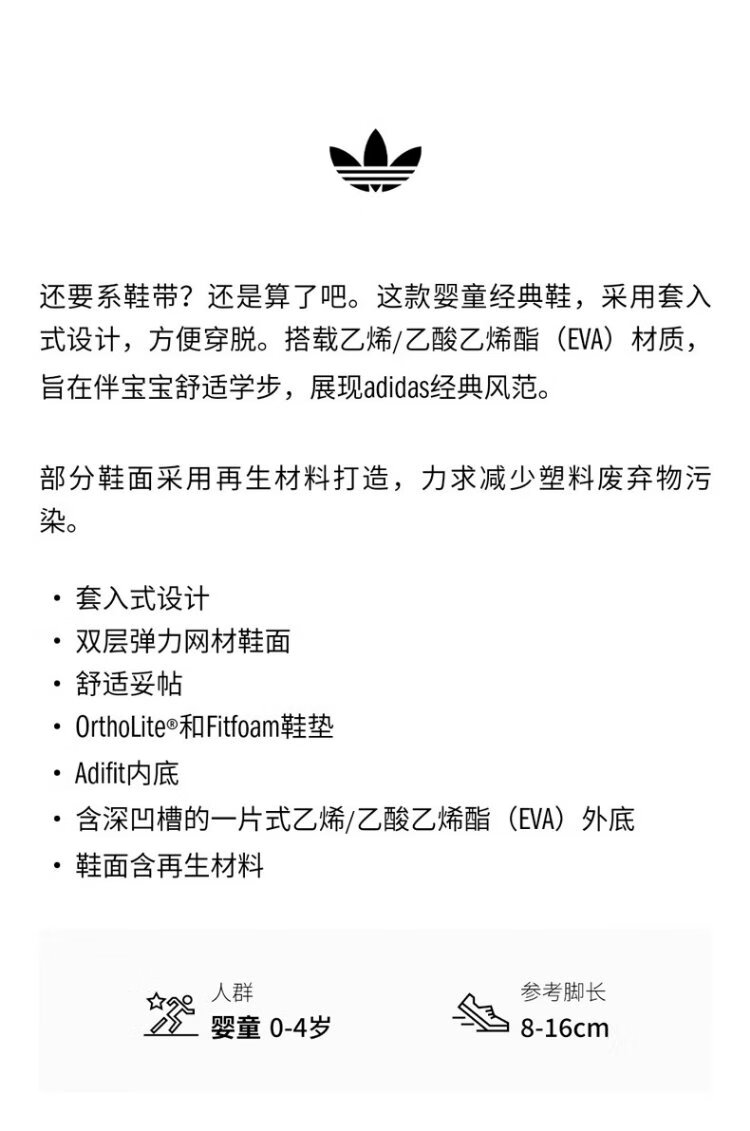 还要系鞋带？还是算了吧。这款婴童经典鞋，采用套入式设计，方便穿脱。搭载乙烯/乙酸乙烯酯（EVA）材质，旨在伴宝宝舒适学步，展现adidas经典风范。

部分鞋面采用再生材料打造，力求减少塑料废弃物污染。

• 套入式设计
• 双层弹力网材鞋面
• 舒适妥帖
• OrthoLite®和Fitfoam鞋垫
• Adifit内底
• 含深凹槽的一片式乙烯/乙酸乙烯酯（EVA）外底
• 鞋面含再生材料

人群
婴童 0-4岁

参考脚长
8-16cm